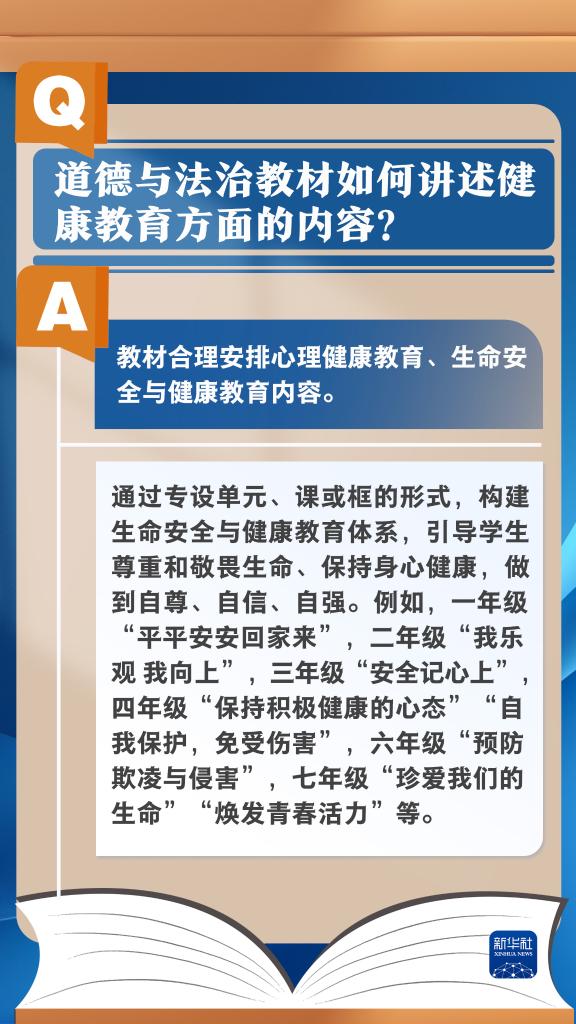 Q

道德与法治教材如何讲述健康教育方面的内容？

A

教材合理安排心理健康教育、生命安全与健康教育内容。

通过专设单元、课或框的形式，构建生命安全与健康教育体系，引导学生尊重和敬畏生命、保持身心健康，做到自尊、自信、自强。例如，一年级“平平安安回家来”，二年级“我乐观 我向上”，三年级“安全记心上”，四年级“保持积极健康的心态”“自我保护，免受伤害”，六年级“预防欺凌与侵害”，七年级“珍爱我们的生命”“焕发青春活力”等。

新华社
XINHUA NEWS